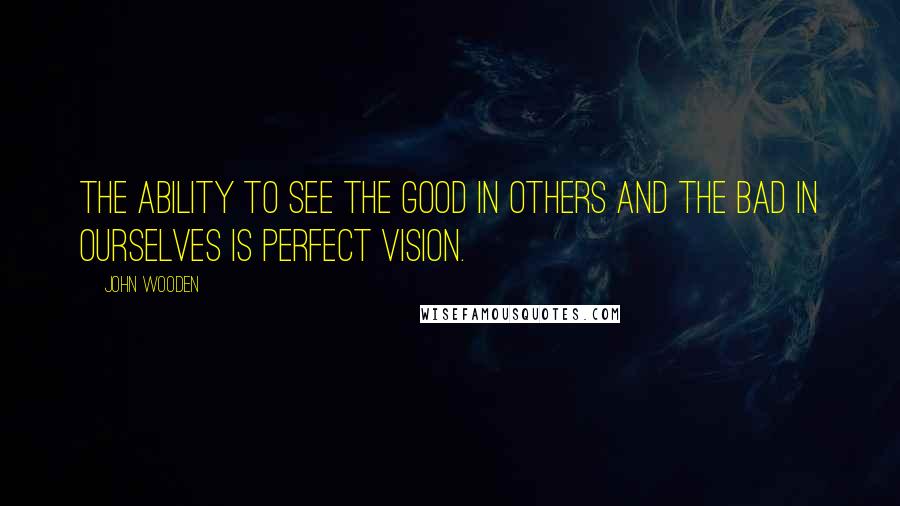 THE ABILITY TO SEE THE GOOD IN OTHERS AND THE BAD IN OURSELVES IS PERFECT VISION.

JOHN WOODEN

WISEFAMOUSQUOTES.COM